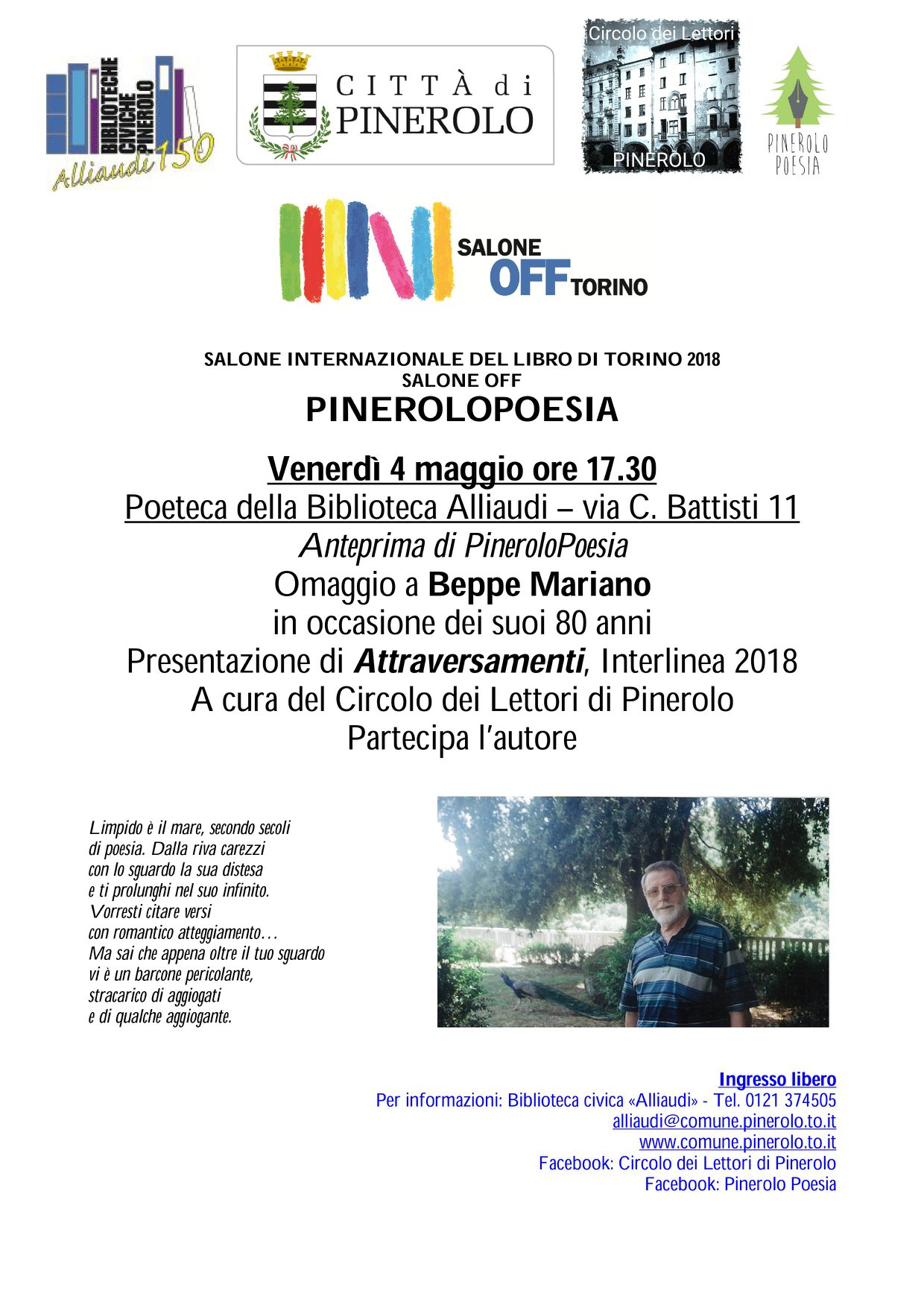 BIBLIOTECHE CIVICHE PINEROLO
Alliaudi 150

CITTÀ di PINEROLO

Circolo dei Lettori
PINEROLO

PINEROLO POESIA

SALONE OFF TORINO

SALONE INTERNAZIONALE DEL LIBRO DI TORINO 2018
SALONE OFF
PINEROLOPOESIA

Venerdì 4 maggio ore 17.30
Poeteca della Biblioteca Alliaudi – via C. Battisti 11
Anteprima di PineroloPoesia
Omaggio a Beppe Mariano
in occasione dei suoi 80 anni
Presentazione di Attraversamenti, Interlinea 2018
A cura del Circolo dei Lettori di Pinerolo
Partecipa l'autore

Limpido è il mare, secondo secoli
di poesia. Dalla riva carezzi
con lo sguardo la sua distesa
e ti prolunghi nel suo infinito.
Vorresti citare versi
con romantico atteggiamento…
Ma sai che appena oltre il tuo sguardo
vi è un barcone pericolante,
stracarico di aggiogati
e di qualche aggiogante.

Ingresso libero
Per informazioni: Biblioteca civica «Alliaudi» - Tel. 0121 374505
alliaudi@comune.pinerolo.to.it
www.comune.pinerolo.to.it
Facebook: Circolo dei Lettori di Pinerolo
Facebook: Pinerolo Poesia